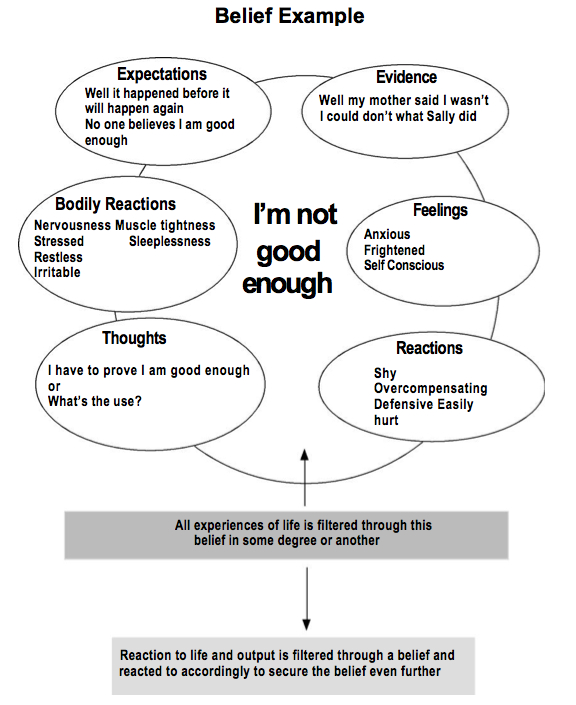 Belief Example

Expectations
Well it happened before it will happen again
No one believes I am good enough

Evidence
Well my mother said I wasn't
I could don't what Sally did

Bodily Reactions
Nervousness Muscle tightness
Stressed Sleeplessness
Restless
Irritable

I'm not good enough

Feelings
Anxious
Frightened
Self Conscious

Thoughts
I have to prove I am good enough
or
What's the use?

Reactions
Shy
Overcompensating
Defensive Easily hurt

All experiences of life is filtered through this belief in some degree or another

Reaction to life and output is filtered through a belief and reacted to accordingly to secure the belief even further